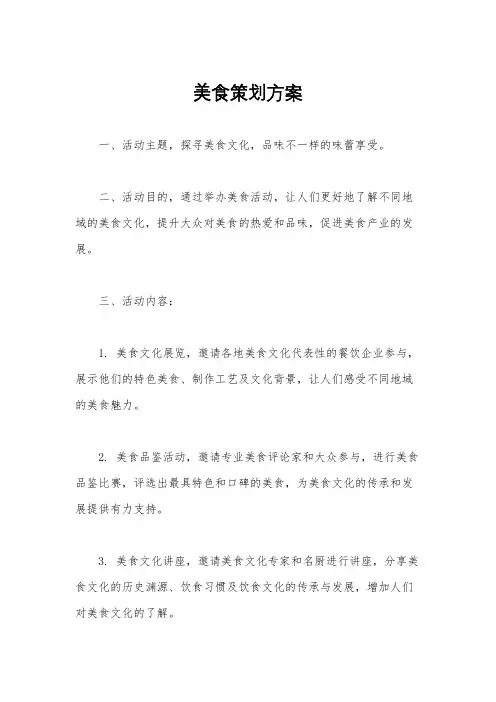 美食策划方案

一、活动主题，探寻美食文化，品味不一样的味蕾享受。

二、活动目的，通过举办美食活动，让人们更好地了解不同地域的美食文化，提升大众对美食的热爱和品味，促进美食产业的发展。

三、活动内容：

1. 美食文化展览，邀请各地美食文化代表性的餐饮企业参与，展示他们的特色美食、制作工艺及文化背景，让人们感受不同地域的美食魅力。

2. 美食品鉴活动，邀请专业美食评论家和大众参与，进行美食品鉴比赛，评选出最具特色和口碑的美食，为美食文化的传承和发展提供有力支持。

3. 美食文化讲座，邀请美食文化专家和名厨进行讲座，分享美食文化的历史渊源、饮食习惯及饮食文化的传承与发展，增加人们对美食文化的了解。